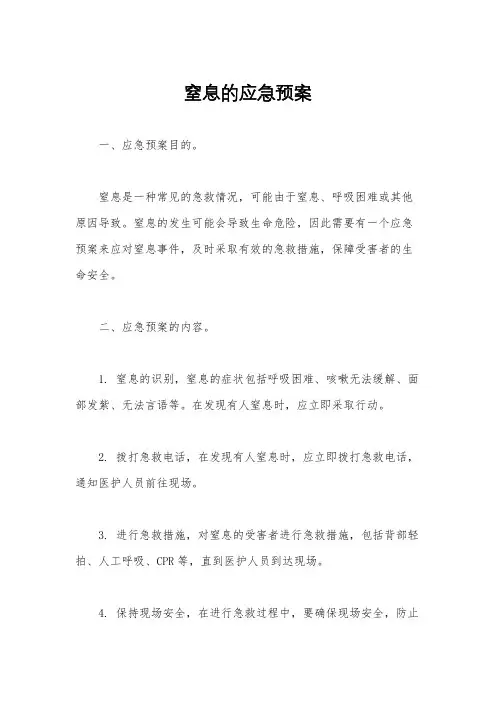 窒息的应急预案

一、应急预案目的。

窒息是一种常见的急救情况，可能由于窒息、呼吸困难或其他原因导致。窒息的发生可能会导致生命危险，因此需要有一个应急预案来应对窒息事件，及时采取有效的急救措施，保障受害者的生命安全。

二、应急预案的内容。

1. 窒息的识别，窒息的症状包括呼吸困难、咳嗽无法缓解、面部发紫、无法言语等。在发现有人窒息时，应立即采取行动。

2. 拨打急救电话，在发现有人窒息时，应立即拨打急救电话，通知医护人员前往现场。

3. 进行急救措施，对窒息的受害者进行急救措施，包括背部轻拍、人工呼吸、CPR 等，直到医护人员到达现场。

4. 保持现场安全，在进行急救过程中，要确保现场安全，防止